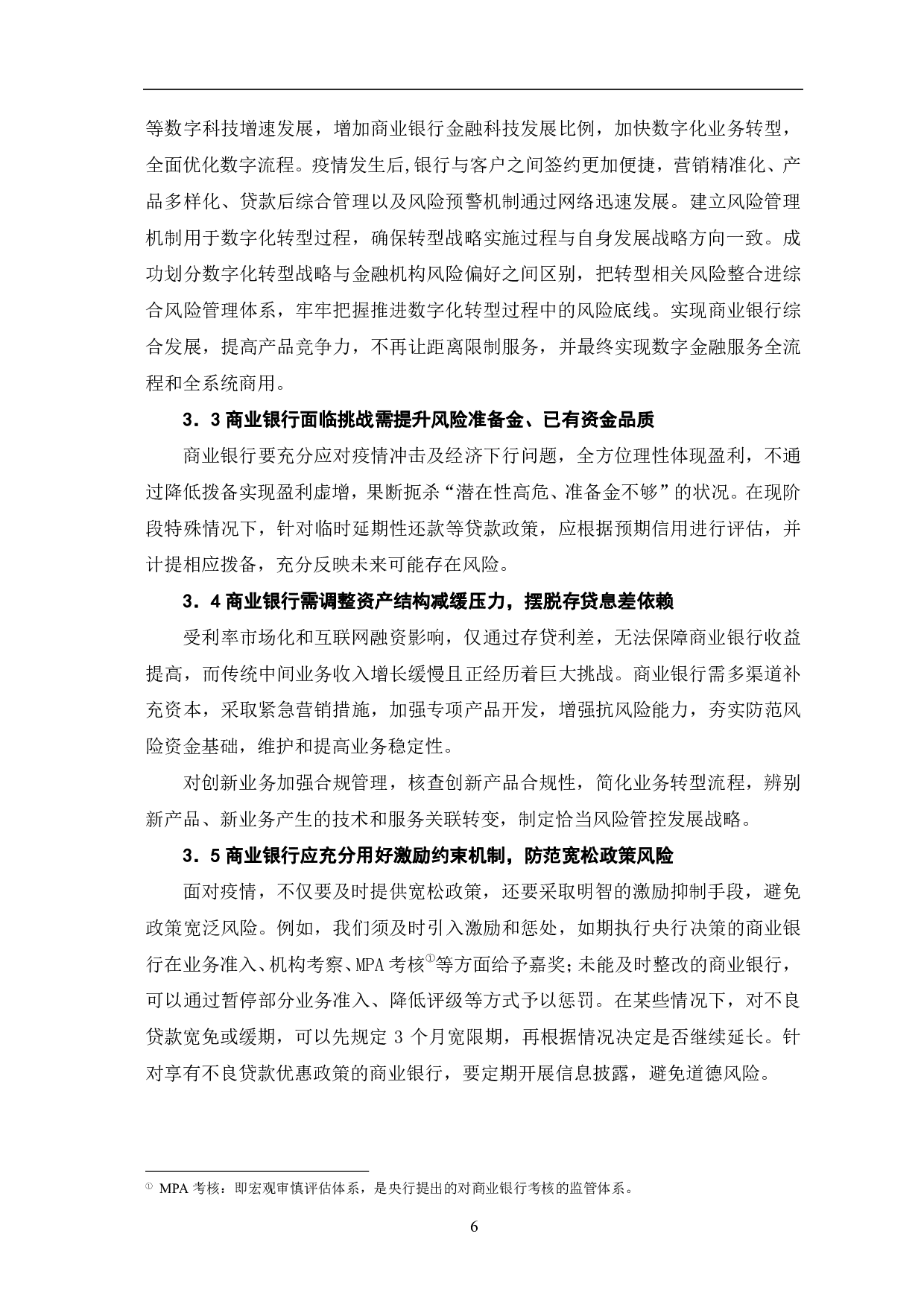 等数字科技增速发展，增加商业银行金融科技发展比例，加快数字化业务转型，全面优化数字流程。疫情发生后,银行与客户之间签约更加便捷，营销精准化、产品多样化、贷款后综合管理以及风险预警机制通过网络迅速发展。建立风险管理机制用于数字化转型过程，确保转型战略实施过程与自身发展战略方向一致。成功划分数字化转型战略与金融机构风险偏好之间区别，把转型相关风险整合进综合风险管理体系，牢牢把握推进数字化转型过程中的风险底线。实现商业银行综合发展，提高产品竞争力，不再让距离限制服务，并最终实现数字金融服务全流程和全系统商用。

3．3 商业银行面临挑战需提升风险准备金、已有资金品质

商业银行要充分应对疫情冲击及经济下行问题，全方位理性体现盈利，不通过降低拨备实现盈利虚增，果断扼杀“潜在性高危、准备金不够”的状况。在现阶段特殊情况下，针对临时延期性还款等贷款政策，应根据预期信用进行评估，并计提相应拨备，充分反映未来可能存在风险。

3．4 商业银行需调整资产结构减缓压力，摆脱存贷息差依赖

受利率市场化和互联网融资影响，仅通过存贷利差，无法保障商业银行收益提高，而传统中间业务收入增长缓慢且正经历着巨大挑战。商业银行需多渠道补充资本，采取紧急营销措施，加强专项产品开发，增强抗风险能力，夯实防范风险资金基础，维护和提高业务稳定性。

对创新业务加强合规管理，核查创新产品合规性，简化业务转型流程，辨别新产品、新业务产生的技术和服务关联转变，制定恰当风险管控发展战略。

3．5 商业银行应充分用好激励约束机制，防范宽松政策风险

面对疫情，不仅要及时提供宽松政策，还要采取明智的激励抑制手段，避免政策宽泛风险。例如，我们须及时引入激励和惩处，如期执行央行决策的商业银行在业务准入、机构考察、MPA 考核①等方面给予嘉奖;未能及时整改的商业银行，可以通过暂停部分业务准入、降低评级等方式予以惩罚。在某些情况下，对不良贷款宽免或缓期，可以先规定 3 个月宽限期，再根据情况决定是否继续延长。针对享有不良贷款优惠政策的商业银行，要定期开展信息披露，避免道德风险。

① MPA 考核：即宏观审慎评估体系，是央行提出的对商业银行考核的监管体系。

6